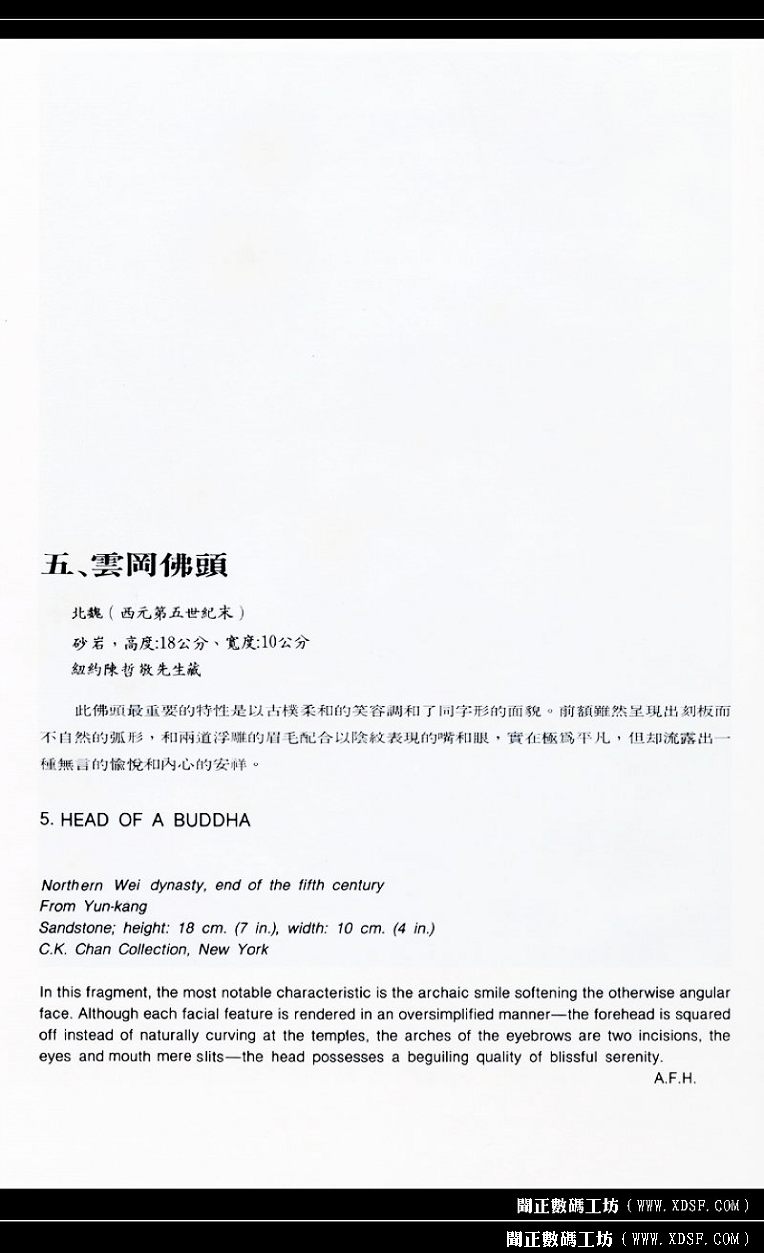 五、雲岡佛頭

北魏（西元第五世紀末）
砂岩，高度:18公分、寬度:10公分
紐約陳哲敬先生藏

此佛頭最重要的特性是以古樸柔和的笑容調和了同字形的面貌。前額雖然呈現出刻板而不自然的弧形，和兩道浮雕的眉毛配合以陰紋表現的嘴和眼，實在極爲平凡，但却流露出一種無言的愉悅和內心的安祥。

5. HEAD OF A BUDDHA

Northern Wei dynasty, end of the fifth century
From Yun-kang
Sandstone; height: 18 cm. (7 in.), width: 10 cm. (4 in.)
C.K. Chan Collection, New York

In this fragment, the most notable characteristic is the archaic smile softening the otherwise angular face. Although each facial feature is rendered in an oversimplified manner—the forehead is squared off instead of naturally curving at the temples, the arches of the eyebrows are two incisions, the eyes and mouth mere slits—the head possesses a beguiling quality of blissful serenity.

A.F.H.

聞正數碼工坊（WWW.XDSF.COM）

聞正數碼工坊（WWW.XDSF.COM）